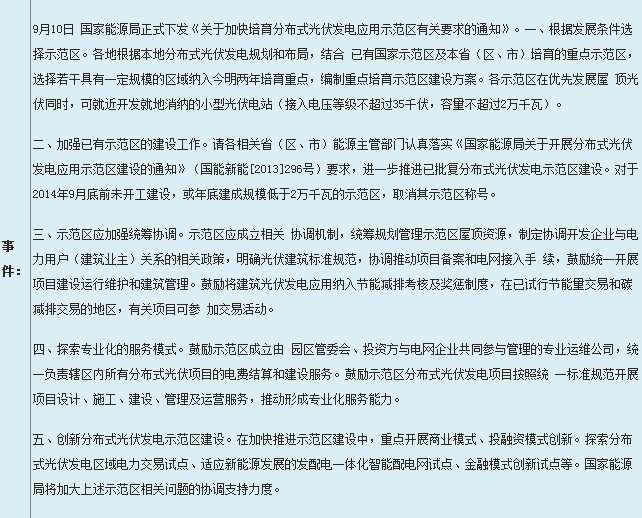 事件：

9月10日 国家能源局正式下发《关于加快培育分布式光伏发电应用示范区有关要求的通知》。一、根据发展条件选择示范区。各地根据本地分布式光伏发电规划和布局，结合 已有国家示范区及本省（区、市）培育的重点示范区，选择若干具有一定规模的区域纳入今明两年培育重点，编制重点培育示范区建设方案。各示范区在优先发展屋 顶光伏同时，可就近开发就地消纳的小型光伏电站（接入电压等级不超过35千伏，容量不超过2万千瓦）。

二、加强已有示范区的建设工作。请各相关省（区、市）能源主管部门认真落实《国家能源局关于开展分布式光伏发电应用示范区建设的通知》（国能新能[2013]296号）要求，进一步推进已批复分布式光伏发电示范区建设。对于2014年9月底前未开工建设，或年底建成规模低于2万千瓦的示范区，取消其示范区称号。

三、示范区应加强统筹协调。示范区应成立相关 协调机制，统筹规划管理示范区屋顶资源，制定协调开发企业与电力用户（建筑业主）关系的相关政策，明确光伏建筑标准规范，协调推动项目备案和电网接入手 续，鼓励统一开展项目建设运行维护和建筑管理。鼓励将建筑光伏发电应用纳入节能减排考核及奖惩制度，在已试行节能量交易和碳减排交易的地区，有关项目可参 加交易活动。

四、探索专业化的服务模式。鼓励示范区成立由 园区管委会、投资方与电网企业共同参与管理的专业运维公司，统一负责辖区内所有分布式光伏项目的电费结算和建设服务。鼓励示范区分布式光伏发电项目按照统 一标准规范开展项目设计、施工、建设、管理及运营服务，推动形成专业化服务能力。

五、创新分布式光伏发电示范区建设。在加快推进示范区建设中，重点开展商业模式、投融资模式创新。探索分布式光伏发电区域电力交易试点、适应新能源发展的发配电一体化智能配电网试点、金融模式创新试点等。国家能源局将加大上述示范区相关问题的协调支持力度。